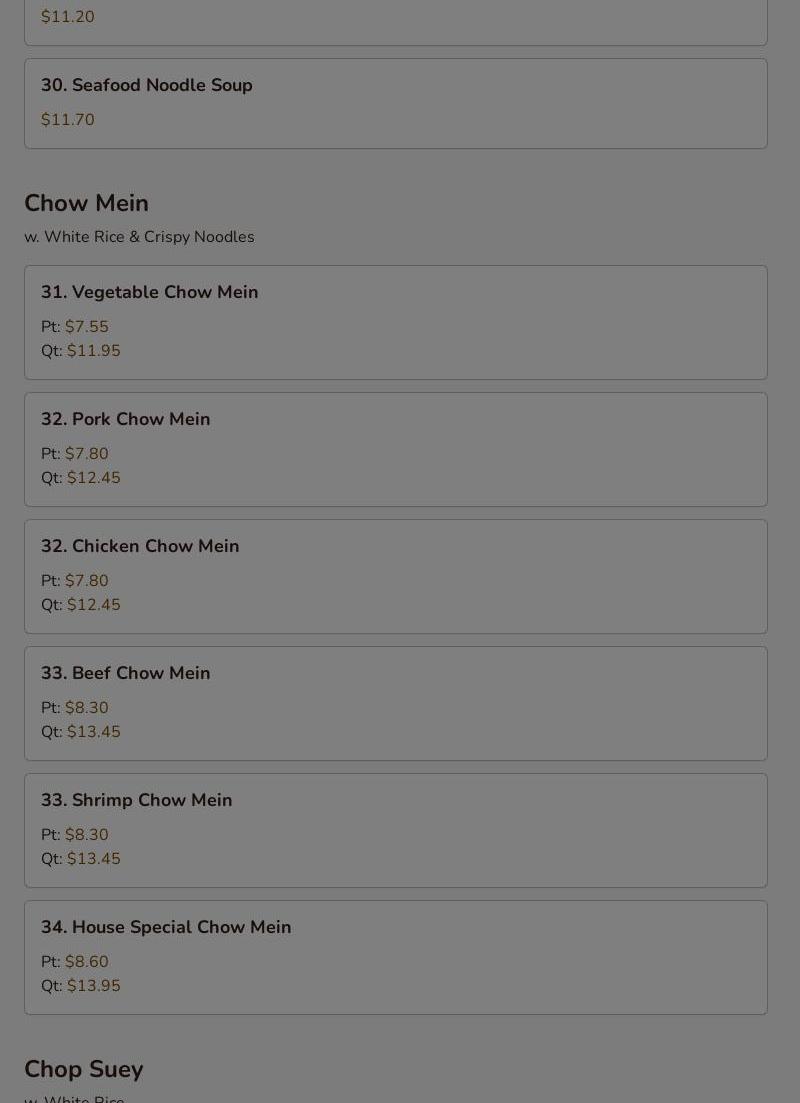 $11.20

30. Seafood Noodle Soup

$11.70

Chow Mein

w. White Rice & Crispy Noodles

31. Vegetable Chow Mein

Pt: $7.55
Qt: $11.95

32. Pork Chow Mein

Pt: $7.80
Qt: $12.45

32. Chicken Chow Mein

Pt: $7.80
Qt: $12.45

33. Beef Chow Mein

Pt: $8.30
Qt: $13.45

33. Shrimp Chow Mein

Pt: $8.30
Qt: $13.45

34. House Special Chow Mein

Pt: $8.60
Qt: $13.95

Chop Suey

w. White Rice